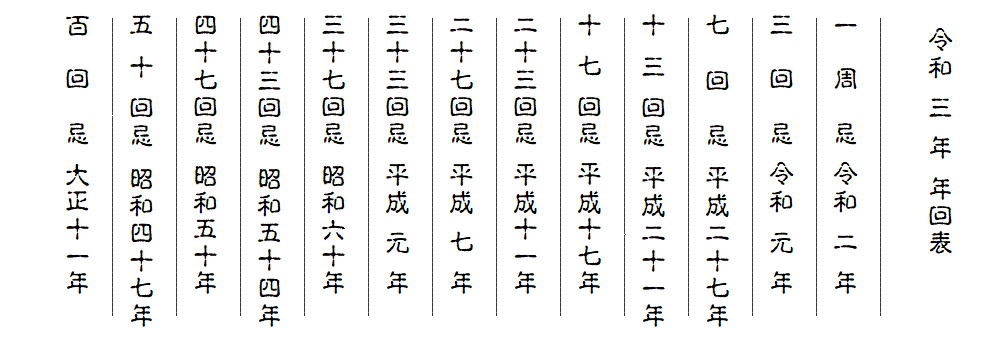 令和三年 年回表

一周忌 令和二年

三回忌 令和元年

七回忌 平成二十七年

十三回忌 平成二十一年

十七回忌 平成十七年

二十三回忌 平成十一年

二十七回忌 平成七年

三十三回忌 平成元年

三十七回忌 昭和六十年

四十三回忌 昭和五十四年

四十七回忌 昭和五十年

五十回忌 昭和四十七年

百回忌 大正十一年